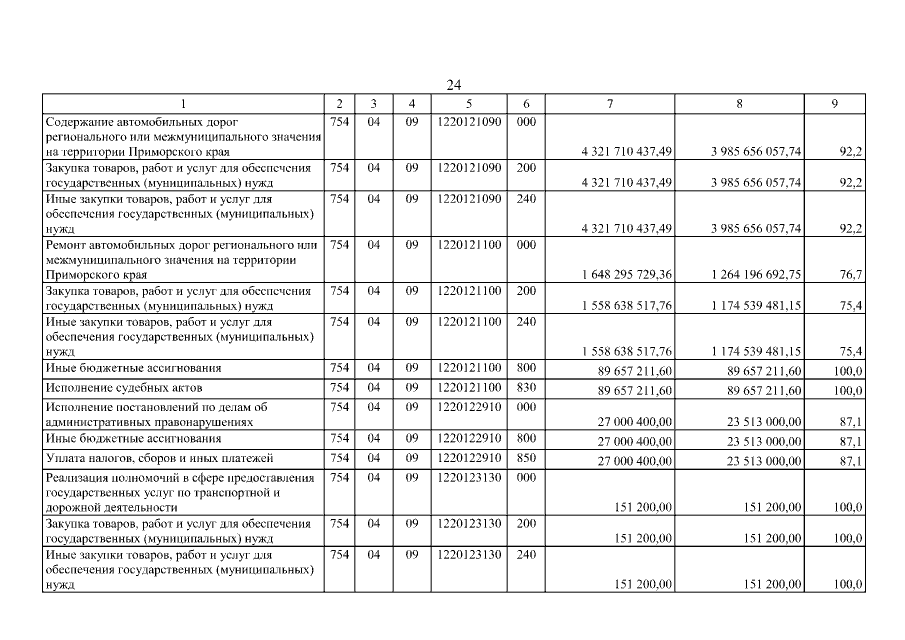 24

| 1 | 2 | 3 | 4 | 5 | 6 | 7 | 8 | 9 |
|---|---|---|---|---|---|---|---|---|
| Содержание автомобильных дорог регионального или межмуниципального значения на территории Приморского края | 754 | 04 | 09 | 1220121090 | 000 | 4 321 710 437,49 | 3 985 656 057,74 | 92,2 |
| Закупка товаров, работ и услуг для обеспечения государственных (муниципальных) нужд | 754 | 04 | 09 | 1220121090 | 200 | 4 321 710 437,49 | 3 985 656 057,74 | 92,2 |
| Иные закупки товаров, работ и услуг для обеспечения государственных (муниципальных) нужд | 754 | 04 | 09 | 1220121090 | 240 | 4 321 710 437,49 | 3 985 656 057,74 | 92,2 |
| Ремонт автомобильных дорог регионального или межмуниципального значения на территории Приморского края | 754 | 04 | 09 | 1220121100 | 000 | 1 648 295 729,36 | 1 264 196 692,75 | 76,7 |
| Закупка товаров, работ и услуг для обеспечения государственных (муниципальных) нужд | 754 | 04 | 09 | 1220121100 | 200 | 1 558 638 517,76 | 1 174 539 481,15 | 75,4 |
| Иные закупки товаров, работ и услуг для обеспечения государственных (муниципальных) нужд | 754 | 04 | 09 | 1220121100 | 240 | 1 558 638 517,76 | 1 174 539 481,15 | 75,4 |
| Иные бюджетные ассигнования | 754 | 04 | 09 | 1220121100 | 800 | 89 657 211,60 | 89 657 211,60 | 100,0 |
| Исполнение судебных актов | 754 | 04 | 09 | 1220121100 | 830 | 89 657 211,60 | 89 657 211,60 | 100,0 |
| Исполнение постановлений по делам об административных правонарушениях | 754 | 04 | 09 | 1220122910 | 000 | 27 000 400,00 | 23 513 000,00 | 87,1 |
| Иные бюджетные ассигнования | 754 | 04 | 09 | 1220122910 | 800 | 27 000 400,00 | 23 513 000,00 | 87,1 |
| Уплата налогов, сборов и иных платежей | 754 | 04 | 09 | 1220122910 | 850 | 27 000 400,00 | 23 513 000,00 | 87,1 |
| Реализация полномочий в сфере предоставления государственных услуг по транспортной и дорожной деятельности | 754 | 04 | 09 | 1220123130 | 000 | 151 200,00 | 151 200,00 | 100,0 |
| Закупка товаров, работ и услуг для обеспечения государственных (муниципальных) нужд | 754 | 04 | 09 | 1220123130 | 200 | 151 200,00 | 151 200,00 | 100,0 |
| Иные закупки товаров, работ и услуг для обеспечения государственных (муниципальных) нужд | 754 | 04 | 09 | 1220123130 | 240 | 151 200,00 | 151 200,00 | 100,0 |